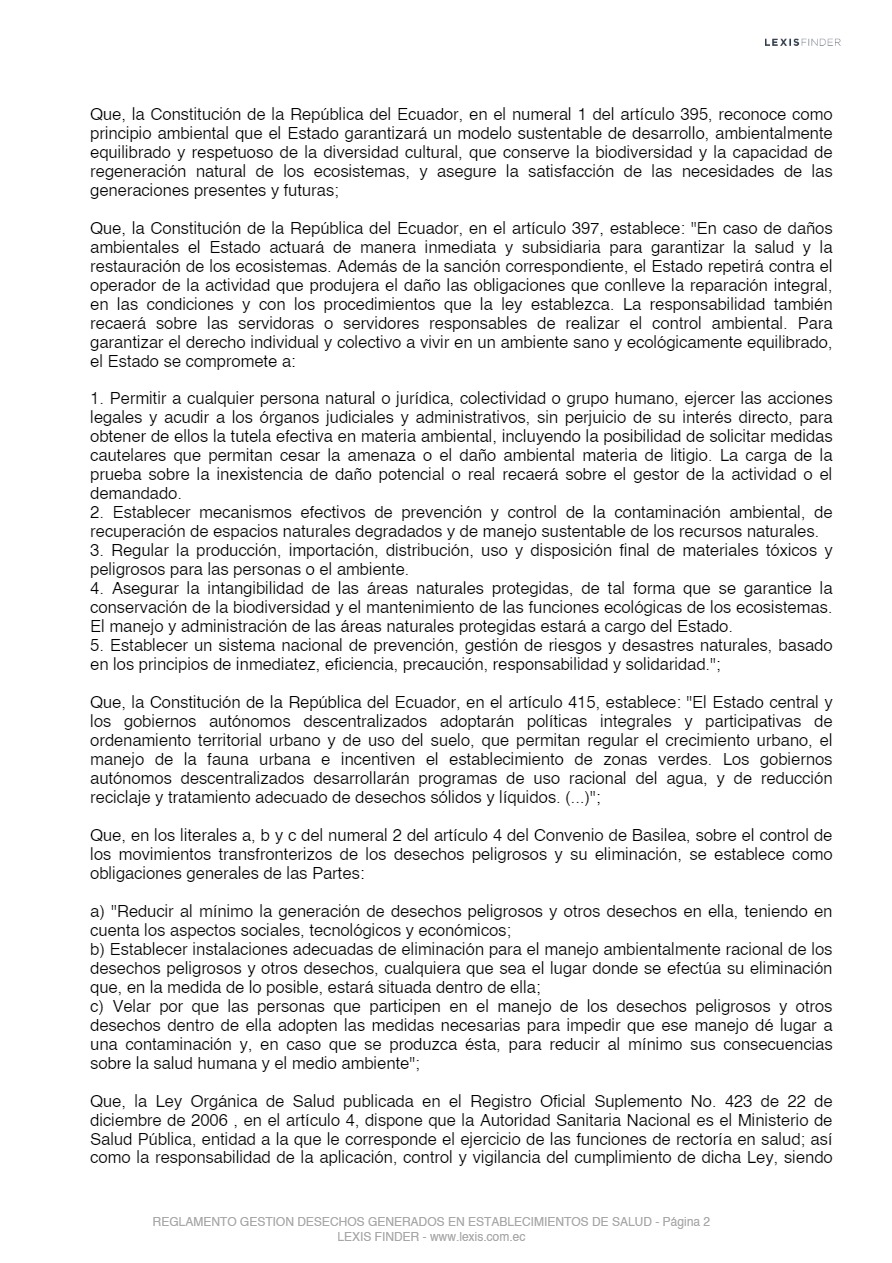 LEXISFINDER

Que, la Constitución de la República del Ecuador, en el numeral 1 del artículo 395, reconoce como principio ambiental que el Estado garantizará un modelo sustentable de desarrollo, ambientalmente equilibrado y respetuoso de la diversidad cultural, que conserve la biodiversidad y la capacidad de regeneración natural de los ecosistemas, y asegure la satisfacción de las necesidades de las generaciones presentes y futuras;

Que, la Constitución de la República del Ecuador, en el artículo 397, establece: "En caso de daños ambientales el Estado actuará de manera inmediata y subsidiaria para garantizar la salud y la restauración de los ecosistemas. Además de la sanción correspondiente, el Estado repetirá contra el operador de la actividad que produjera el daño las obligaciones que conlleve la reparación integral, en las condiciones y con los procedimientos que la ley establezca. La responsabilidad también recaerá sobre las servidoras o servidores responsables de realizar el control ambiental. Para garantizar el derecho individual y colectivo a vivir en un ambiente sano y ecológicamente equilibrado, el Estado se compromete a:

1. Permitir a cualquier persona natural o jurídica, colectividad o grupo humano, ejercer las acciones legales y acudir a los órganos judiciales y administrativos, sin perjuicio de su interés directo, para obtener de ellos la tutela efectiva en materia ambiental, incluyendo la posibilidad de solicitar medidas cautelares que permitan cesar la amenaza o el daño ambiental materia de litigio. La carga de la prueba sobre la inexistencia de daño potencial o real recaerá sobre el gestor de la actividad o el demandado.
2. Establecer mecanismos efectivos de prevención y control de la contaminación ambiental, de recuperación de espacios naturales degradados y de manejo sustentable de los recursos naturales.
3. Regular la producción, importación, distribución, uso y disposición final de materiales tóxicos y peligrosos para las personas o el ambiente.
4. Asegurar la intangibilidad de las áreas naturales protegidas, de tal forma que se garantice la conservación de la biodiversidad y el mantenimiento de las funciones ecológicas de los ecosistemas. El manejo y administración de las áreas naturales protegidas estará a cargo del Estado.
5. Establecer un sistema nacional de prevención, gestión de riesgos y desastres naturales, basado en los principios de inmediatez, eficiencia, precaución, responsabilidad y solidaridad.";

Que, la Constitución de la República del Ecuador, en el artículo 415, establece: "El Estado central y los gobiernos autónomos descentralizados adoptarán políticas integrales y participativas de ordenamiento territorial urbano y de uso del suelo, que permitan regular el crecimiento urbano, el manejo de la fauna urbana e incentiven el establecimiento de zonas verdes. Los gobiernos autónomos descentralizados desarrollarán programas de uso racional del agua, y de reducción reciclaje y tratamiento adecuado de desechos sólidos y líquidos. (...)";

Que, en los literales a, b y c del numeral 2 del artículo 4 del Convenio de Basilea, sobre el control de los movimientos transfronterizos de los desechos peligrosos y su eliminación, se establece como obligaciones generales de las Partes:

a) "Reducir al mínimo la generación de desechos peligrosos y otros desechos en ella, teniendo en cuenta los aspectos sociales, tecnológicos y económicos;
b) Establecer instalaciones adecuadas de eliminación para el manejo ambientalmente racional de los desechos peligrosos y otros desechos, cualquiera que sea el lugar donde se efectúa su eliminación que, en la medida de lo posible, estará situada dentro de ella;
c) Velar por que las personas que participen en el manejo de los desechos peligrosos y otros desechos dentro de ella adopten las medidas necesarias para impedir que ese manejo dé lugar a una contaminación y, en caso que se produzca ésta, para reducir al mínimo sus consecuencias sobre la salud humana y el medio ambiente";

Que, la Ley Orgánica de Salud publicada en el Registro Oficial Suplemento No. 423 de 22 de diciembre de 2006 , en el artículo 4, dispone que la Autoridad Sanitaria Nacional es el Ministerio de Salud Pública, entidad a la que le corresponde el ejercicio de las funciones de rectoría en salud; así como la responsabilidad de la aplicación, control y vigilancia del cumplimiento de dicha Ley, siendo

REGLAMENTO GESTION DESECHOS GENERADOS EN ESTABLECIMIENTOS DE SALUD - Página 2
LEXIS FINDER - www.lexis.com.ec